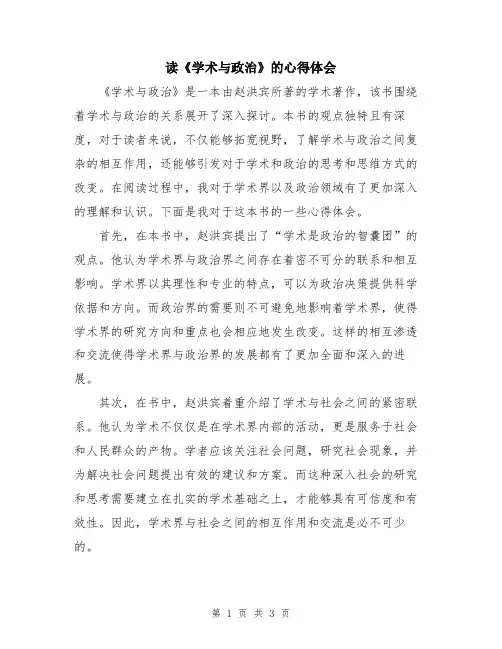 读《学术与政治》的心得体会

《学术与政治》是一本由赵洪宾所著的学术著作，该书围绕着学术与政治的关系展开了深入探讨。本书的观点独特且有深度，对于读者来说，不仅能够拓宽视野，了解学术与政治之间复杂的相互作用，还能够引发对于学术和政治的思考和思维方式的改变。在阅读过程中，我对于学术界以及政治领域有了更加深入的理解和认识。下面是我对于这本书的一些心得体会。

首先，在本书中，赵洪宾提出了“学术是政治的智囊团”的观点。他认为学术界与政治界之间存在着密不可分的联系和相互影响。学术界以其理性和专业的特点，可以为政治决策提供科学依据和方向。而政治界的需要则不可避免地影响着学术界，使得学术界的研究方向和重点也会相应地发生改变。这样的相互渗透和交流使得学术界与政治界的发展都有了更加全面和深入的进展。

其次，在书中，赵洪宾着重介绍了学术与社会之间的紧密联系。他认为学术不仅仅是在学术界内部的活动，更是服务于社会和人民群众的产物。学者应该关注社会问题，研究社会现象，并为解决社会问题提出有效的建议和方案。而这种深入社会的研究和思考需要建立在扎实的学术基础之上，才能够具有可信度和有效性。因此，学术界与社会之间的相互作用和交流是必不可少的。

第 1 页 共 3 页